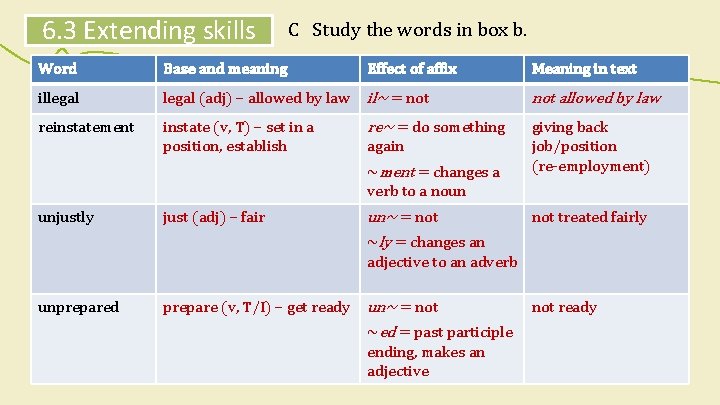 6.3 Extending skills

C Study the words in box b.

| Word | Base and meaning | Effect of affix | Meaning in text |
|---|---|---|---|
| illegal | legal (adj) – allowed by law | il~ = not | not allowed by law |
| reinstatement | instate (v, T) – set in a position, establish | re~ = do something again ~ment = changes a verb to a noun | giving back job/position (re-employment) |
| unjustly | just (adj) – fair | un~ = not ~ly = changes an adjective to an adverb | not treated fairly |
| unprepared | prepare (v, T/I) – get ready | un~ = not ~ed = past participle ending, makes an adjective | not ready |